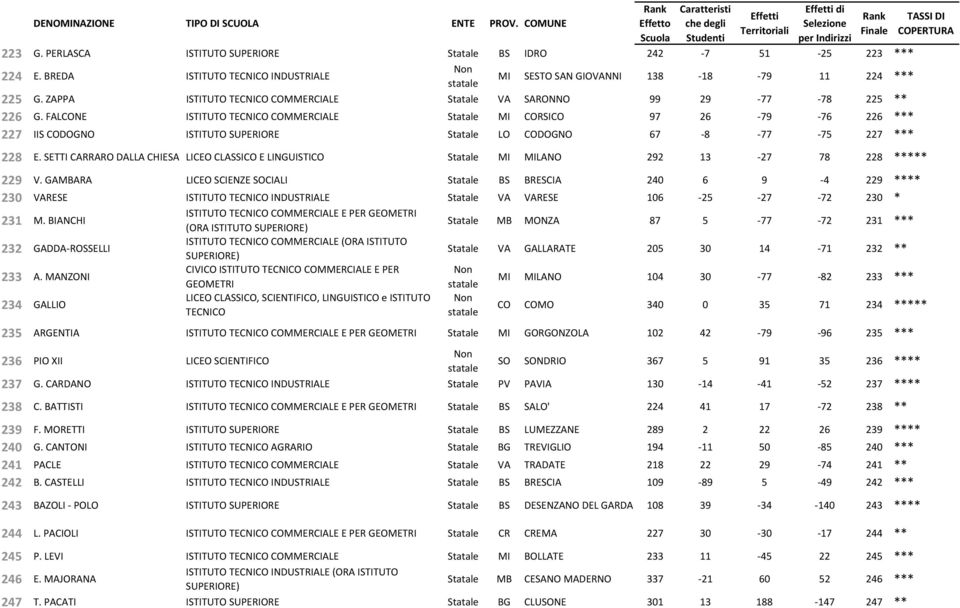 | | DENOMINAZIONE | TIPO DI SCUOLA | ENTE | PROV. | COMUNE | Rank Effetto Scuola | Caratteristiche degli Studenti | Effetti Territoriali | Effetti di Selezione per Indirizzi | Rank Finale | TASSI DI COPERTURA |
|---|---|---|---|---|---|---|---|---|---|---|---|
| 223 | G. PERLASCA | ISTITUTO SUPERIORE | Statale | BS | IDRO | 242 | -7 | 51 | -25 | 223 | *** |
| 224 | E. BREDA | ISTITUTO TECNICO INDUSTRIALE | Non statale | MI | SESTO SAN GIOVANNI | 138 | -18 | -79 | 11 | 224 | *** |
| 225 | G. ZAPPA | ISTITUTO TECNICO COMMERCIALE | Statale | VA | SARONNO | 99 | 29 | -77 | -78 | 225 | ** |
| 226 | G. FALCONE | ISTITUTO TECNICO COMMERCIALE | Statale | MI | CORSICO | 97 | 26 | -79 | -76 | 226 | *** |
| 227 | IIS CODOGNO | ISTITUTO SUPERIORE | Statale | LO | CODOGNO | 67 | -8 | -77 | -75 | 227 | *** |
| 228 | E. SETTI CARRARO DALLA CHIESA | LICEO CLASSICO E LINGUISTICO | Statale | MI | MILANO | 292 | 13 | -27 | 78 | 228 | ***** |
| 229 | V. GAMBARA | LICEO SCIENZE SOCIALI | Statale | BS | BRESCIA | 240 | 6 | 9 | -4 | 229 | **** |
| 230 | VARESE | ISTITUTO TECNICO INDUSTRIALE | Statale | VA | VARESE | 106 | -25 | -27 | -72 | 230 | * |
| 231 | M. BIANCHI | ISTITUTO TECNICO COMMERCIALE E PER GEOMETRI (ORA ISTITUTO SUPERIORE) | Statale | MB | MONZA | 87 | 5 | -77 | -72 | 231 | *** |
| 232 | GADDA-ROSSELLI | ISTITUTO TECNICO COMMERCIALE (ORA ISTITUTO SUPERIORE) | Statale | VA | GALLARATE | 205 | 30 | 14 | -71 | 232 | ** |
| 233 | A. MANZONI | CIVICO ISTITUTO TECNICO COMMERCIALE E PER GEOMETRI | Non statale | MI | MILANO | 104 | 30 | -77 | -82 | 233 | *** |
| 234 | GALLIO | LICEO CLASSICO, SCIENTIFICO, LINGUISTICO e ISTITUTO TECNICO | Non statale | CO | COMO | 340 | 0 | 35 | 71 | 234 | ***** |
| 235 | ARGENTIA | ISTITUTO TECNICO COMMERCIALE E PER GEOMETRI | Statale | MI | GORGONZOLA | 102 | 42 | -79 | -96 | 235 | *** |
| 236 | PIO XII | LICEO SCIENTIFICO | Non statale | SO | SONDRIO | 367 | 5 | 91 | 35 | 236 | **** |
| 237 | G. CARDANO | ISTITUTO TECNICO INDUSTRIALE | Statale | PV | PAVIA | 130 | -14 | -41 | -52 | 237 | **** |
| 238 | C. BATTISTI | ISTITUTO TECNICO COMMERCIALE E PER GEOMETRI | Statale | BS | SALO' | 224 | 41 | 17 | -72 | 238 | ** |
| 239 | F. MORETTI | ISTITUTO SUPERIORE | Statale | BS | LUMEZZANE | 289 | 2 | 22 | 26 | 239 | **** |
| 240 | G. CANTONI | ISTITUTO TECNICO AGRARIO | Statale | BG | TREVIGLIO | 194 | -11 | 50 | -85 | 240 | *** |
| 241 | PACLE | ISTITUTO TECNICO COMMERCIALE | Statale | VA | TRADATE | 218 | 22 | 29 | -74 | 241 | ** |
| 242 | B. CASTELLI | ISTITUTO TECNICO INDUSTRIALE | Statale | BS | BRESCIA | 109 | -89 | 5 | -49 | 242 | *** |
| 243 | BAZOLI - POLO | ISTITUTO SUPERIORE | Statale | BS | DESENZANO DEL GARDA | 108 | 39 | -34 | -140 | 243 | **** |
| 244 | L. PACIOLI | ISTITUTO TECNICO COMMERCIALE E PER GEOMETRI | Statale | CR | CREMA | 227 | 30 | -30 | -17 | 244 | ** |
| 245 | P. LEVI | ISTITUTO TECNICO COMMERCIALE | Statale | MI | BOLLATE | 233 | 11 | -45 | 22 | 245 | *** |
| 246 | E. MAJORANA | ISTITUTO TECNICO INDUSTRIALE (ORA ISTITUTO SUPERIORE) | Statale | MB | CESANO MADERNO | 337 | -21 | 60 | 52 | 246 | *** |
| 247 | T. PACATI | ISTITUTO SUPERIORE | Statale | BG | CLUSONE | 301 | 13 | 188 | -147 | 247 | ** |